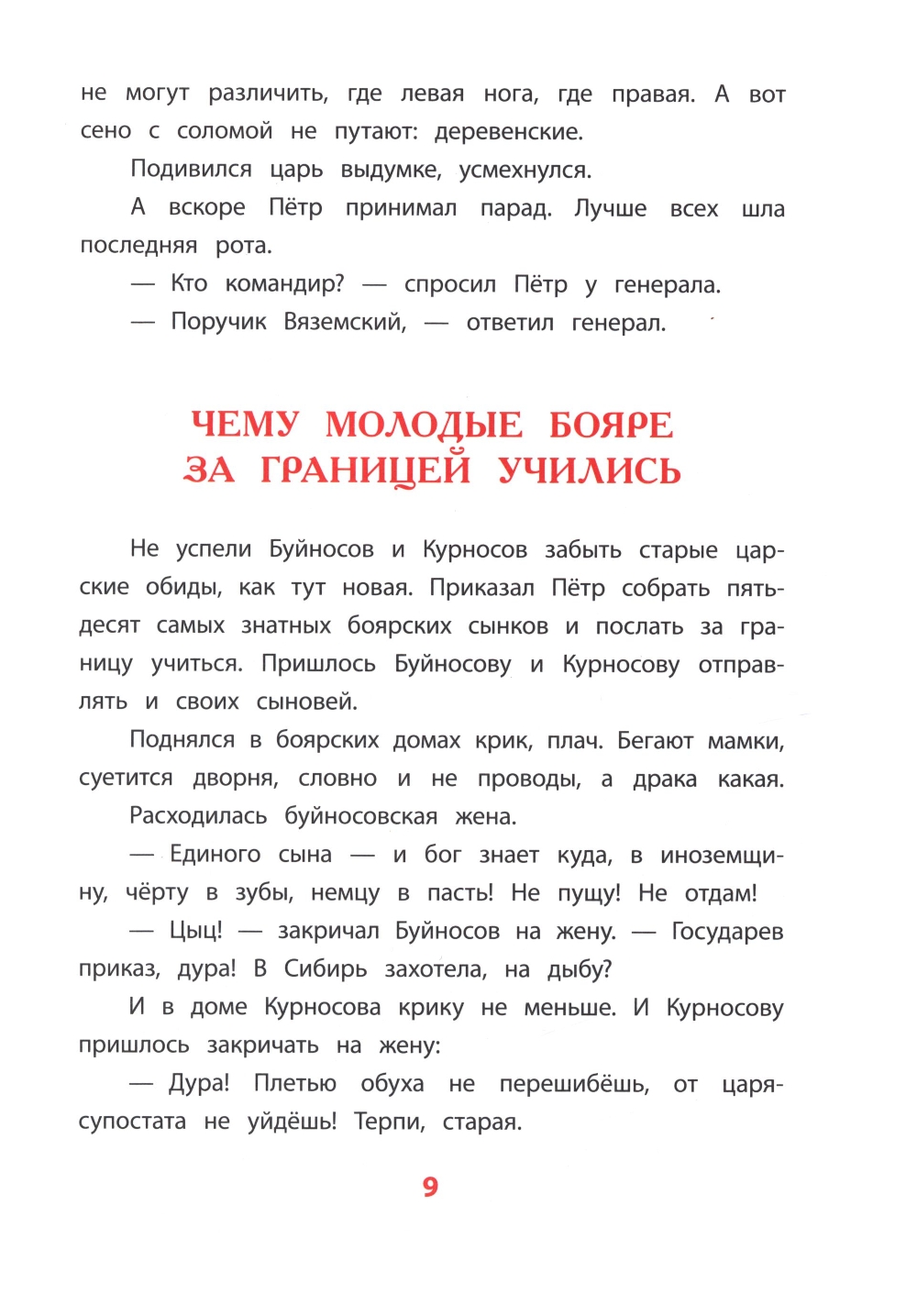 не могут различить, где левая нога, где правая. А вот сено с соломой не путают: деревенские.

Подивился царь выдумке, усмехнулся.

А вскоре Пётр принимал парад. Лучше всех шла последняя рота.

— Кто командир? — спросил Пётр у генерала.

— Поручик Вяземский, — ответил генерал.

ЧЕМУ МОЛОДЫЕ БОЯРЕ ЗА ГРАНИЦЕЙ УЧИЛИСЬ

Не успели Буйносов и Курносов забыть старые царские обиды, как тут новая. Приказал Пётр собрать пятьдесят самых знатных боярских сынков и послать за границу учиться. Пришлось Буйносову и Курносову отправлять и своих сыновей.

Поднялся в боярских домах крик, плач. Бегают мамки, суетится дворня, словно и не проводы, а драка какая.

Расходилась буйносовская жена.

— Единого сына — и бог знает куда, в иноземщину, чёрту в зубы, немцу в пасть! Не пущу! Не отдам!

— Цыц! — закричал Буйносов на жену. — Государев приказ, дура! В Сибирь захотела, на дыбу?

И в доме Курносова крику не меньше. И Курносову пришлось закричать на жену:

— Дура! Плетью обуха не перешибёшь, от царя-супостата не уйдёшь! Терпи, старая.

9